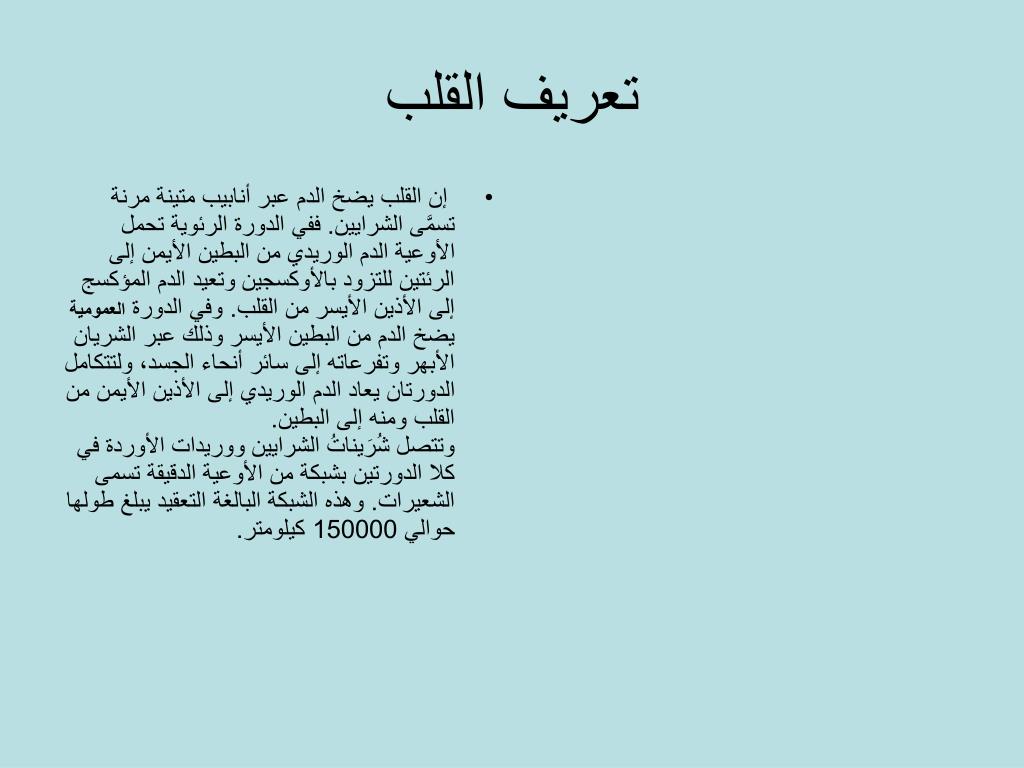 تعريف القلب

• إن القلب يضخ الدم عبر أنابيب متينة مرنة تسمَّى الشرايين. ففي الدورة الرئوية تحمل الأوعية الدم الوريدي من البطين الأيمن إلى الرئتين للتزود بالأوكسجين وتعيد الدم المؤكسج إلى الأذين الأيسر من القلب. وفي الدورة العمومية يضخ الدم من البطين الأيسر وذلك عبر الشريان الأبهر وتفرعاته إلى سائر أنحاء الجسد، ولتتكامل الدورتان يعاد الدم الوريدي إلى الأذين الأيمن من القلب ومنه إلى البطين.
وتتصل شُرَيناتُ الشرايين ووريدات الأوردة في كلا الدورتين بشبكة من الأوعية الدقيقة تسمى الشعيرات. وهذه الشبكة البالغة التعقيد يبلغ طولها حوالي 150000 كيلومتر.